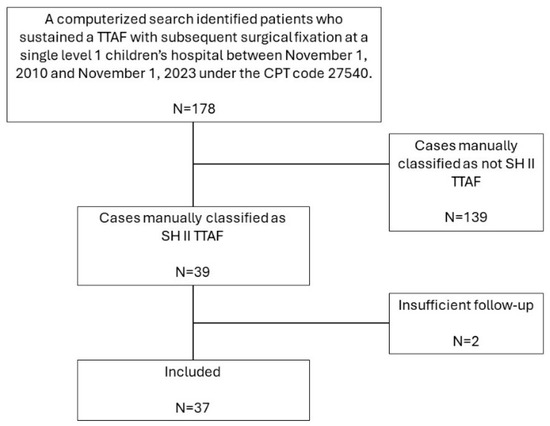 A computerized search identified patients who sustained a TTAF with subsequent surgical fixation at a single level 1 children's hospital between November 1, 2010 and November 1, 2023 under the CPT code 27540.

N=178

Cases manually classified as not SH II TTAF

N=139

Cases manually classified as SH II TTAF

N=39

Insufficient follow-up

N=2

Included

N=37